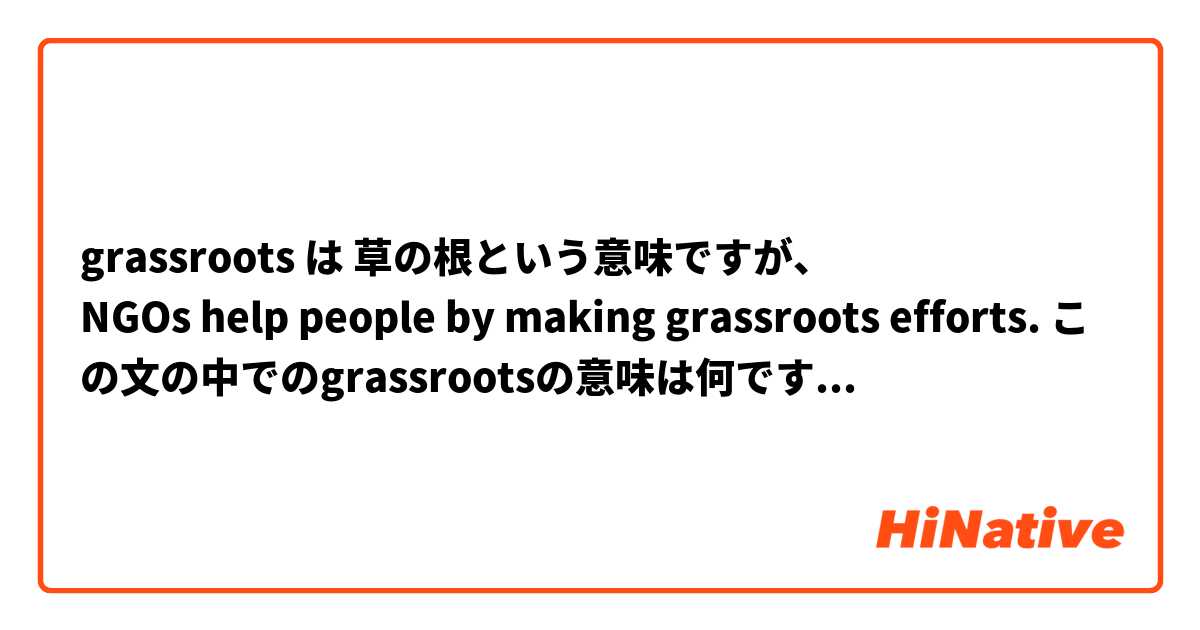 grassroots は 草の根という意味ですが、
NGOs help people by making grassroots efforts. この文の中でのgrassrootsの意味は何です...

HiNative